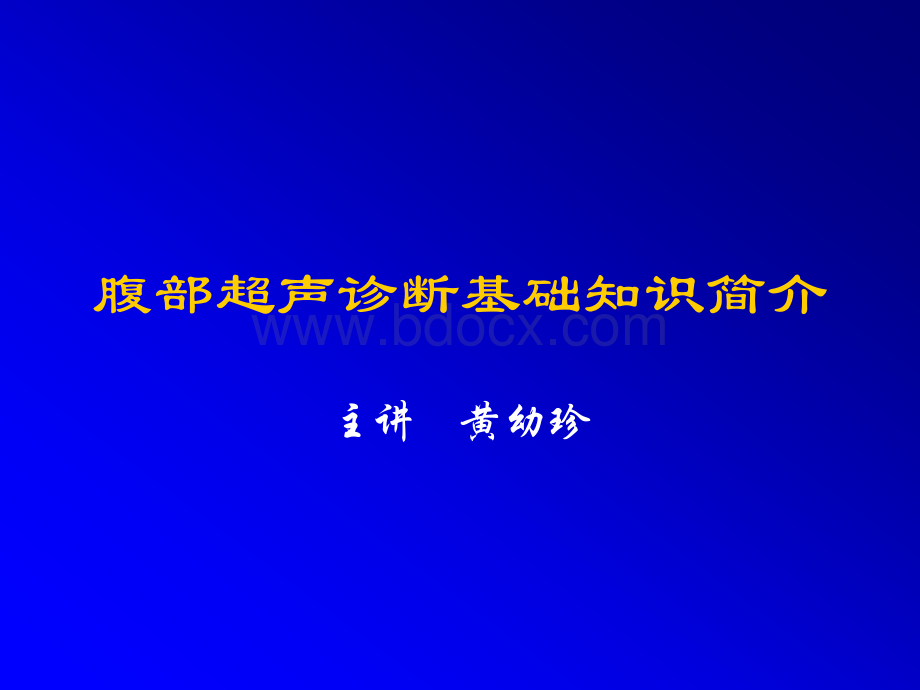 腹部超声诊断基础知识简介

www.bdocx.com

主讲　黄幼珍